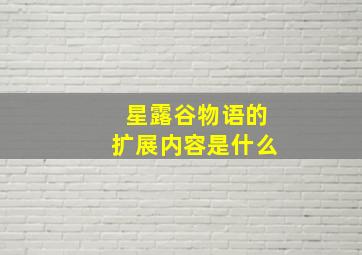 星露谷物语的
扩展内容是什么